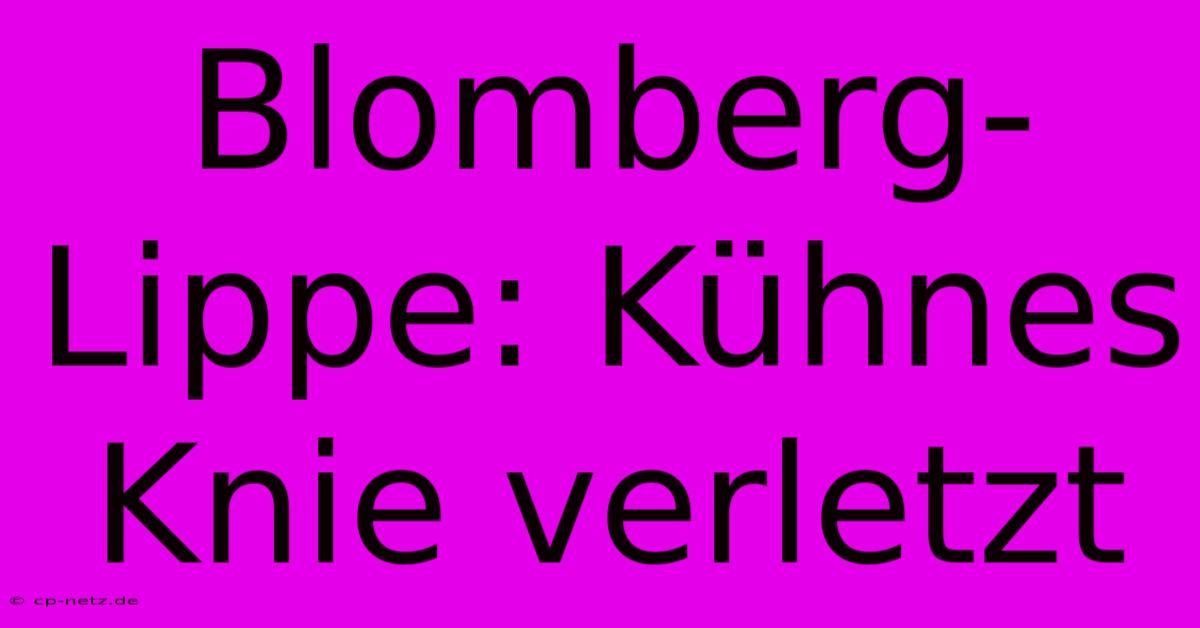 Blomberg-Lippe: Kühnes Knie verletzt

© cp-netz.de